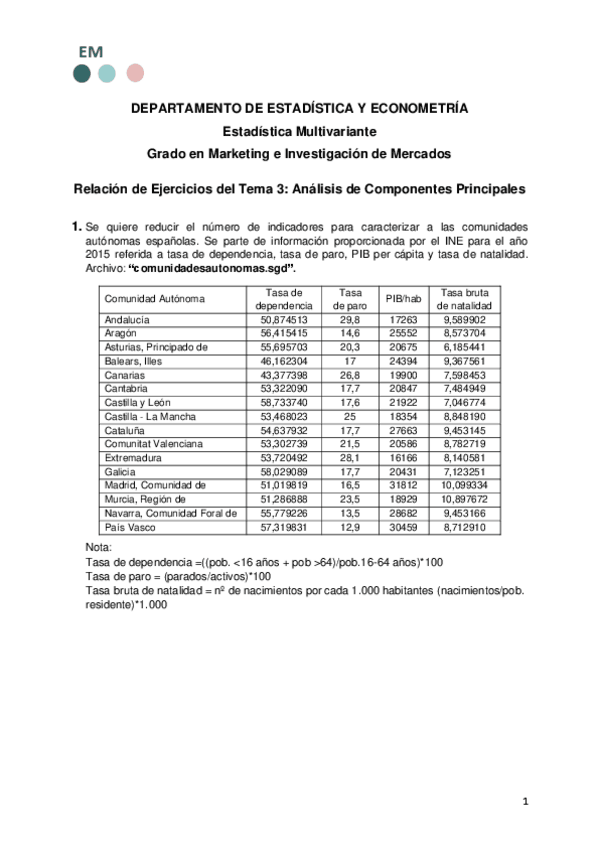 EM

DEPARTAMENTO DE ESTADÍSTICA Y ECONOMETRÍA

Estadística Multivariante

Grado en Marketing e Investigación de Mercados

Relación de Ejercicios del Tema 3: Análisis de Componentes Principales

1. Se quiere reducir el número de indicadores para caracterizar a las comunidades autónomas españolas. Se parte de información proporcionada por el INE para el año 2015 referida a tasa de dependencia, tasa de paro, PIB per cápita y tasa de natalidad. Archivo: "comunidadesautonomas.sgd".

| Comunidad Autónoma | Tasa de dependencia | Tasa de paro | PIB/hab | Tasa bruta de natalidad |
|---|---|---|---|---|
| Andalucía | 50,874513 | 29,8 | 17263 | 9,589902 |
| Aragón | 56,415415 | 14,6 | 25552 | 8,573704 |
| Asturias, Principado de | 55,695703 | 20,3 | 20675 | 6,185441 |
| Balears, Illes | 46,162304 | 17 | 24394 | 9,367561 |
| Canarias | 43,377398 | 26,8 | 19900 | 7,598453 |
| Cantabria | 53,322090 | 17,7 | 20847 | 7,484949 |
| Castilla y León | 58,733740 | 17,6 | 21922 | 7,046774 |
| Castilla - La Mancha | 53,468023 | 25 | 18354 | 8,848190 |
| Cataluña | 54,637932 | 17,7 | 27663 | 9,453145 |
| Comunitat Valenciana | 53,302739 | 21,5 | 20586 | 8,782719 |
| Extremadura | 53,720492 | 28,1 | 16166 | 8,140581 |
| Galicia | 58,029089 | 17,7 | 20431 | 7,123251 |
| Madrid, Comunidad de | 51,019819 | 16,5 | 31812 | 10,099334 |
| Murcia, Región de | 51,286888 | 23,5 | 18929 | 10,897672 |
| Navarra, Comunidad Foral de | 55,779226 | 13,5 | 28682 | 9,453166 |
| País Vasco | 57,319831 | 12,9 | 30459 | 8,712910 |

Nota:
Tasa de dependencia =((pob. <16 años + pob >64)/pob.16-64 años)*100
Tasa de paro = (parados/activos)*100
Tasa bruta de natalidad = nº de nacimientos por cada 1.000 habitantes (nacimientos/pob. residente)*1.000

1